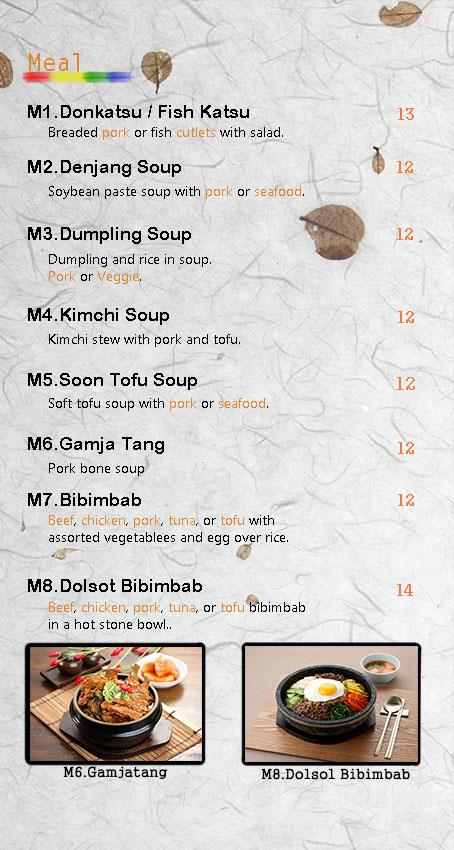 Meal

M1.Donkatsu / Fish Katsu 13
Breaded pork or fish cutlets with salad.

M2.Denjang Soup 12
Soybean paste soup with pork or seafood.

M3.Dumpling Soup 12
Dumpling and rice in soup.
Pork or Veggie.

M4.Kimchi Soup 12
Kimchi stew with pork and tofu.

M5.Soon Tofu Soup 12
Soft tofu soup with pork or seafood.

M6.Gamja Tang 12
Pork bone soup

M7.Bibimbab 12
Beef, chicken, pork, tuna, or tofu with assorted vegetablees and egg over rice.

M8.Dolsot Bibimbab 14
Beef, chicken, pork, tuna, or tofu bibimbab in a hot stone bowl..

M6.Gamjatang

M8.Dolsol Bibimbab